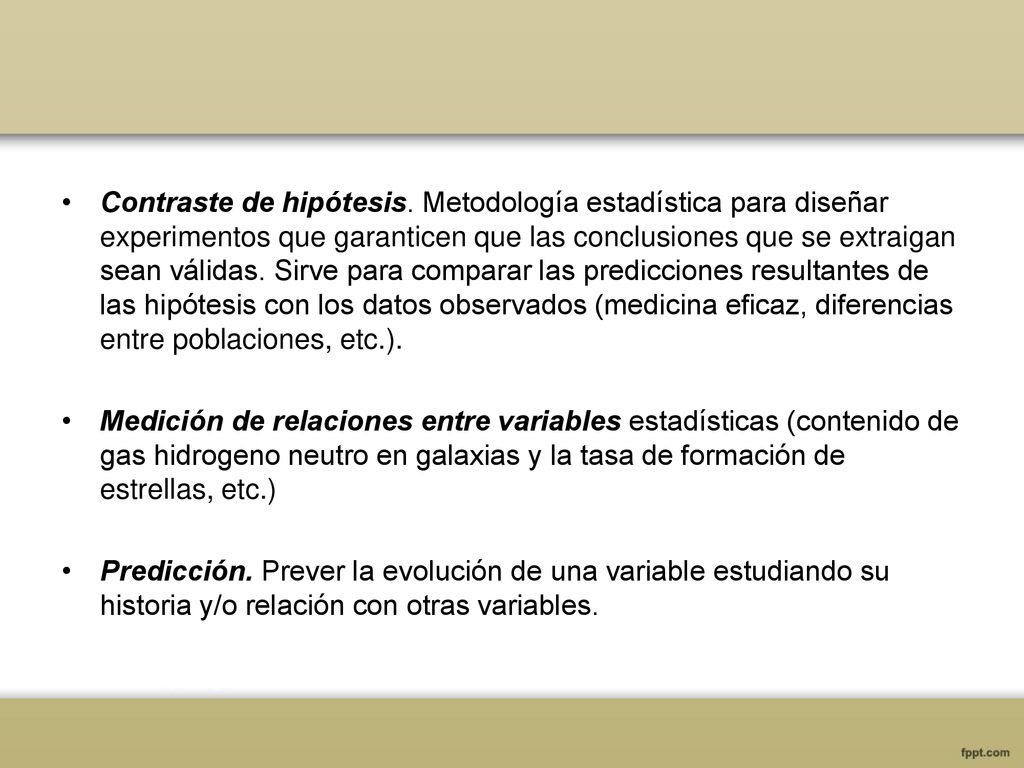 • Contraste de hipótesis. Metodología estadística para diseñar experimentos que garanticen que las conclusiones que se extraigan sean válidas. Sirve para comparar las predicciones resultantes de las hipótesis con los datos observados (medicina eficaz, diferencias entre poblaciones, etc.).

• Medición de relaciones entre variables estadísticas (contenido de gas hidrogeno neutro en galaxias y la tasa de formación de estrellas, etc.)

• Predicción. Prever la evolución de una variable estudiando su historia y/o relación con otras variables.

fppt.com